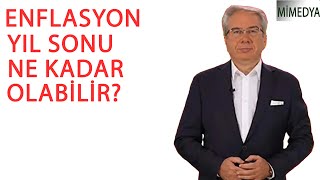 ENFLASYON YIL SONU NE KADAR OLABİLİR?

MİMEDYA